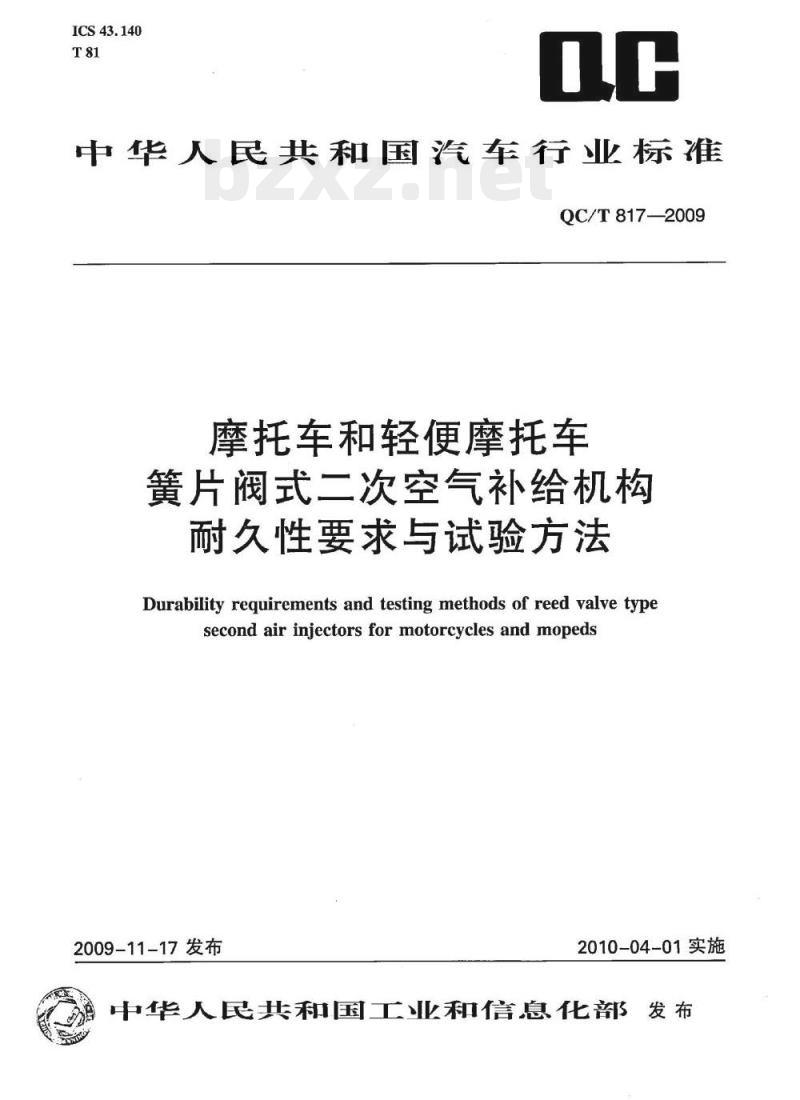 ICS 43.140
T 81

QC

中华人民共和国汽车行业标准

bzxz.net

QC/T 817—2009

摩托车和轻便摩托车
簧片阀式二次空气补给机构
耐久性要求与试验方法

Durability requirements and testing methods of reed valve type second air injectors for motorcycles and mopeds

2009-11-17 发布

2010-04-01 实施

中华人民共和国工业和信息化部 发布